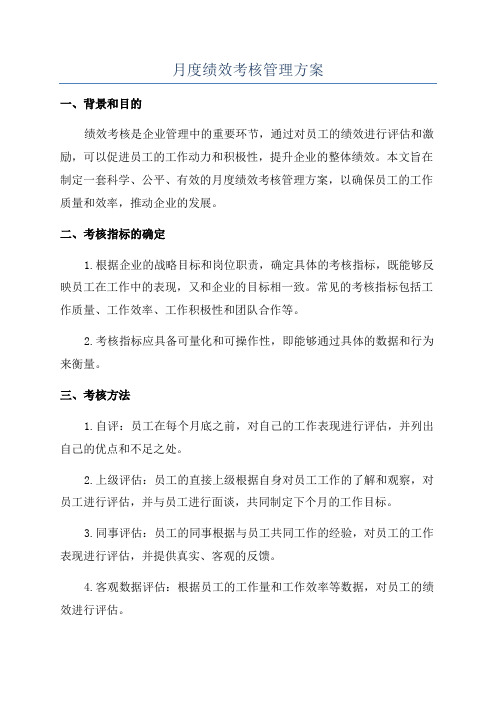 月度绩效考核管理方案

一、背景和目的

绩效考核是企业管理中的重要环节，通过对员工的绩效进行评估和激励，可以促进员工的工作动力和积极性，提升企业的整体绩效。本文旨在制定一套科学、公平、有效的月度绩效考核管理方案，以确保员工的工作质量和效率，推动企业的发展。

二、考核指标的确定

1.根据企业的战略目标和岗位职责，确定具体的考核指标，既能够反映员工在工作中的表现，又和企业的目标相一致。常见的考核指标包括工作质量、工作效率、工作积极性和团队合作等。

2.考核指标应具备可量化和可操作性，即能够通过具体的数据和行为来衡量。

三、考核方法

1.自评：员工在每个月底之前，对自己的工作表现进行评估，并列出自己的优点和不足之处。

2.上级评估：员工的直接上级根据自身对员工工作的了解和观察，对员工进行评估，并与员工进行面谈，共同制定下个月的工作目标。

3.同事评估：员工的同事根据与员工共同工作的经验，对员工的工作表现进行评估，并提供真实、客观的反馈。

4.客观数据评估：根据员工的工作量和工作效率等数据，对员工的绩效进行评估。